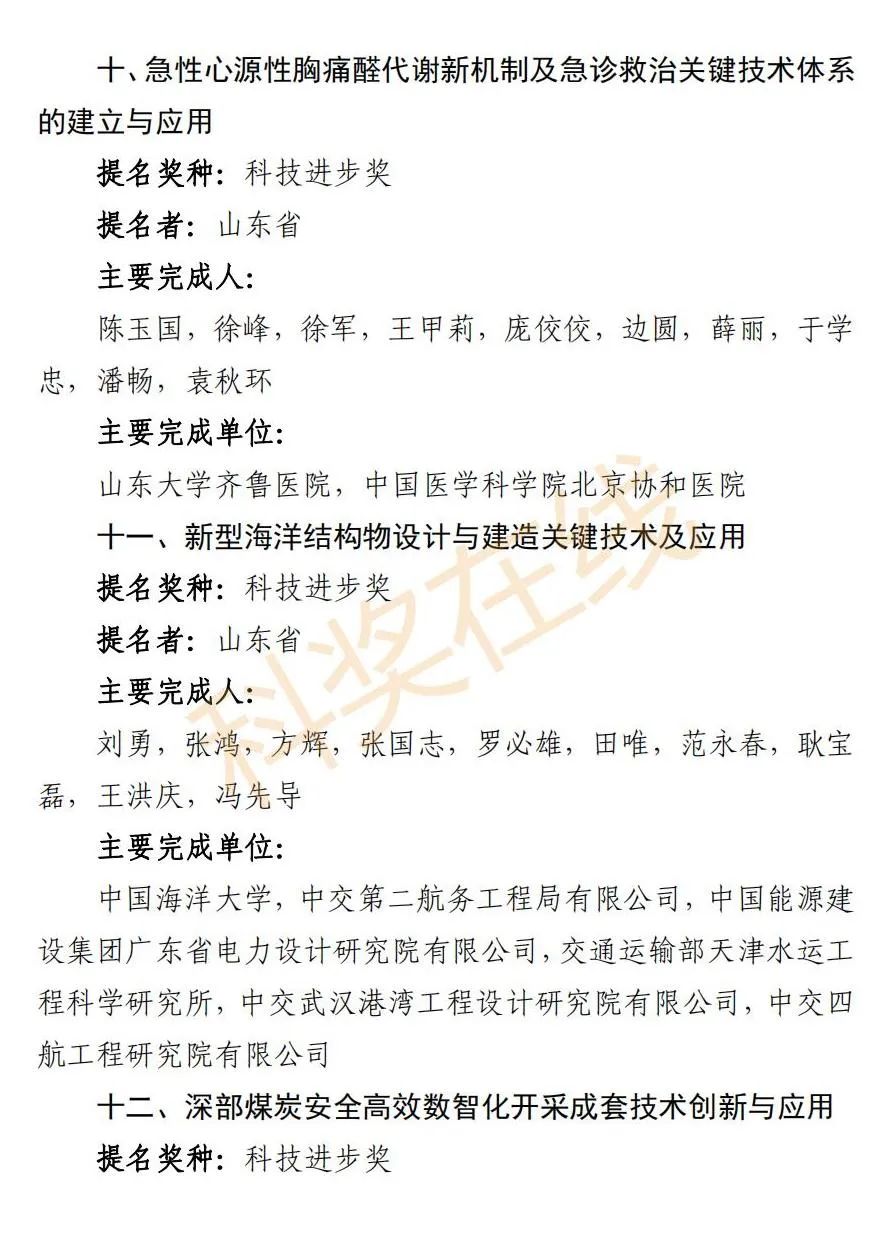 十、急性心源性胸痛醛代谢新机制及急诊救治关键技术体系的建立与应用

提名奖种：科技进步奖

提名者：山东省

主要完成人：

陈玉国，徐峰，徐军，王甲莉，庞佼佼，边圆，薛丽，于学忠，潘畅，袁秋环

主要完成单位：

山东大学齐鲁医院，中国医学科学院北京协和医院

十一、新型海洋结构物设计与建造关键技术及应用

提名奖种：科技进步奖

提名者：山东省

主要完成人：

刘勇，张鸿，方辉，张国志，罗必雄，田唯，范永春，耿宝磊，王洪庆，冯先导

主要完成单位：

中国海洋大学，中交第二航务工程局有限公司，中国能源建设集团广东省电力设计研究院有限公司，交通运输部天津水运工程科学研究所，中交武汉港湾工程设计研究院有限公司，中交四航工程研究院有限公司

十二、深部煤炭安全高效数智化开采成套技术创新与应用

提名奖种：科技进步奖

科奖在线